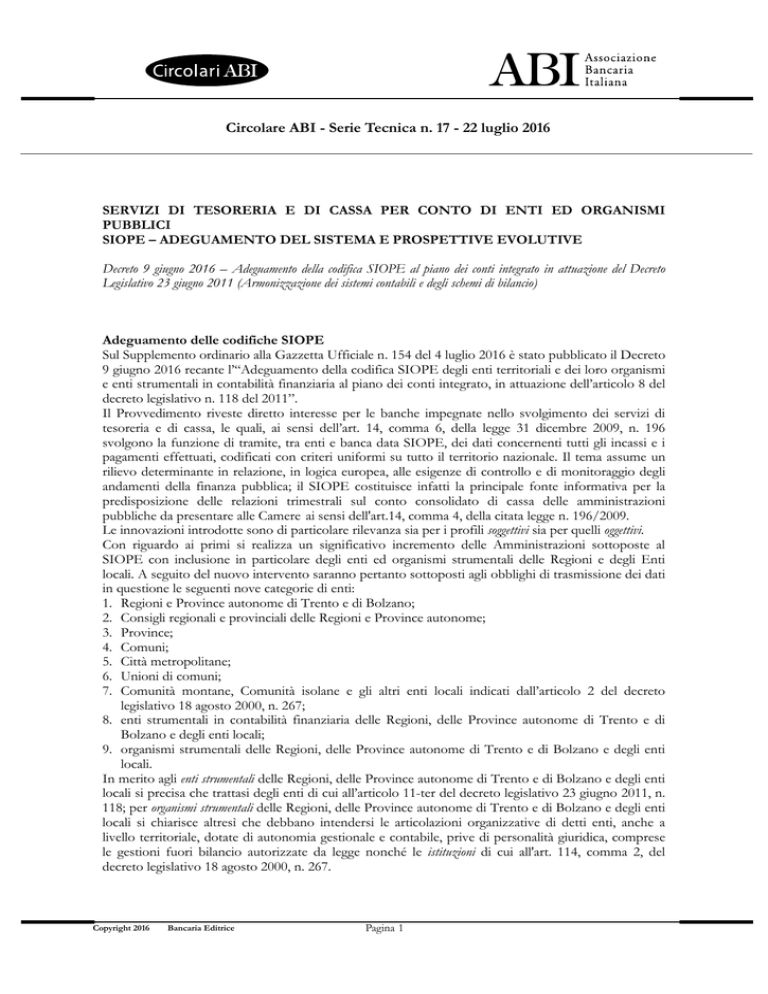 Circolari ABI

ABI Associazione Bancaria Italiana

Circolare ABI - Serie Tecnica n. 17 - 22 luglio 2016

SERVIZI DI TESORERIA E DI CASSA PER CONTO DI ENTI ED ORGANISMI PUBBLICI
SIOPE – ADEGUAMENTO DEL SISTEMA E PROSPETTIVE EVOLUTIVE

Decreto 9 giugno 2016 – Adeguamento della codifica SIOPE al piano dei conti integrato in attuazione del Decreto Legislativo 23 giugno 2011 (Armonizzazione dei sistemi contabili e degli schemi di bilancio)

Adeguamento delle codifiche SIOPE
Sul Supplemento ordinario alla Gazzetta Ufficiale n. 154 del 4 luglio 2016 è stato pubblicato il Decreto 9 giugno 2016 recante l'"Adeguamento della codifica SIOPE degli enti territoriali e dei loro organismi e enti strumentali in contabilità finanziaria al piano dei conti integrato, in attuazione dell'articolo 8 del decreto legislativo n. 118 del 2011".
Il Provvedimento riveste diretto interesse per le banche impegnate nello svolgimento dei servizi di tesoreria e di cassa, le quali, ai sensi dell'art. 14, comma 6, della legge 31 dicembre 2009, n. 196 svolgono la funzione di tramite, tra enti e banca data SIOPE, dei dati concernenti tutti gli incassi e i pagamenti effettuati, codificati con criteri uniformi su tutto il territorio nazionale. Il tema assume un rilievo determinante in relazione, in logica europea, alle esigenze di controllo e di monitoraggio degli andamenti della finanza pubblica; il SIOPE costituisce infatti la principale fonte informativa per la predisposizione delle relazioni trimestrali sul conto consolidato di cassa delle amministrazioni pubbliche da presentare alle Camere ai sensi dell'art.14, comma 4, della citata legge n. 196/2009.
Le innovazioni introdotte sono di particolare rilevanza sia per i profili soggettivi sia per quelli oggettivi.
Con riguardo ai primi si realizza un significativo incremento delle Amministrazioni sottoposte al SIOPE con inclusione in particolare degli enti ed organismi strumentali delle Regioni e degli Enti locali. A seguito del nuovo intervento saranno pertanto sottoposti agli obblighi di trasmissione dei dati in questione le seguenti nove categorie di enti:
1. Regioni e Province autonome di Trento e di Bolzano;
2. Consigli regionali e provinciali delle Regioni e Province autonome;
3. Province;
4. Comuni;
5. Città metropolitane;
6. Unioni di comuni;
7. Comunità montane, Comunità isolane e gli altri enti locali indicati dall'articolo 2 del decreto legislativo 18 agosto 2000, n. 267;
8. enti strumentali in contabilità finanziaria delle Regioni, delle Province autonome di Trento e di Bolzano e degli enti locali;
9. organismi strumentali delle Regioni, delle Province autonome di Trento e di Bolzano e degli enti locali.
In merito agli enti strumentali delle Regioni, delle Province autonome di Trento e di Bolzano e degli enti locali si precisa che trattasi degli enti di cui all'articolo 11-ter del decreto legislativo 23 giugno 2011, n. 118; per organismi strumentali delle Regioni, delle Province autonome di Trento e di Bolzano e degli enti locali si chiarisce altresì che debbano intendersi le articolazioni organizzative di detti enti, anche a livello territoriale, dotate di autonomia gestionale e contabile, prive di personalità giuridica, comprese le gestioni fuori bilancio autorizzate da legge nonché le istituzioni di cui all'art. 114, comma 2, del decreto legislativo 18 agosto 2000, n. 267.

Copyright 2016 Bancaria Editrice Pagina 1